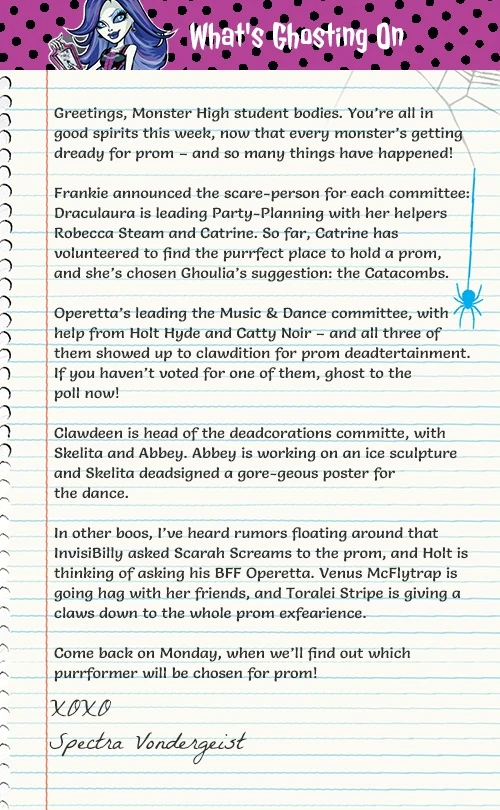 What's Ghosting On

Greetings, Monster High student bodies. You're all in good spirits this week, now that every monster's getting dready for prom – and so many things have happened!

Frankie announced the scare-person for each committee: Draculaura is leading Party-Planning with her helpers Robecca Steam and Catrine. So far, Catrine has volunteered to find the purrfect place to hold a prom, and she's chosen Ghoulia's suggestion: the Catacombs.

Operetta's leading the Music & Dance committee, with help from Holt Hyde and Catty Noir – and all three of them showed up to clawdition for prom deadtertainment. If you haven't voted for one of them, ghost to the poll now!

Clawdeen is head of the deadcorations committe, with Skelita and Abbey. Abbey is working on an ice sculpture and Skelita deadsigned a gore-geous poster for the dance.

In other boos, I've heard rumors floating around that InvisiBilly asked Scarah Screams to the prom, and Holt is thinking of asking his BFF Operetta. Venus McFlytrap is going hag with her friends, and Toralei Stripe is giving a claws down to the whole prom exfearience.

Come back on Monday, when we'll find out which purrformer will be chosen for prom!

XOXO
Spectra Vondergeist